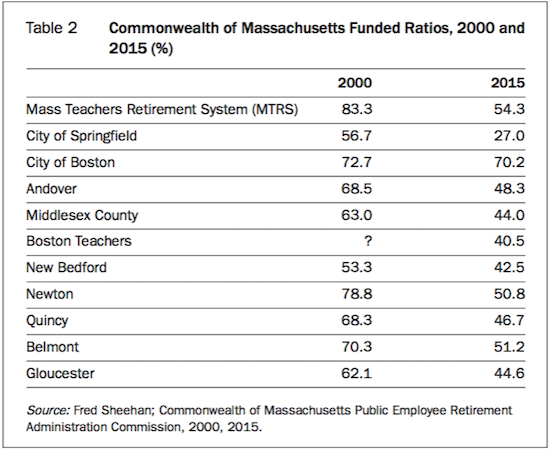 Table 2 Commonwealth of Massachusetts Funded Ratios, 2000 and 2015 (%)

| | 2000 | 2015 |
|---|---|---|
| Mass Teachers Retirement System (MTRS) | 83.3 | 54.3 |
| City of Springfield | 56.7 | 27.0 |
| City of Boston | 72.7 | 70.2 |
| Andover | 68.5 | 48.3 |
| Middlesex County | 63.0 | 44.0 |
| Boston Teachers | ? | 40.5 |
| New Bedford | 53.3 | 42.5 |
| Newton | 78.8 | 50.8 |
| Quincy | 68.3 | 46.7 |
| Belmont | 70.3 | 51.2 |
| Gloucester | 62.1 | 44.6 |

Source: Fred Sheehan; Commonwealth of Massachusetts Public Employee Retirement Administration Commission, 2000, 2015.